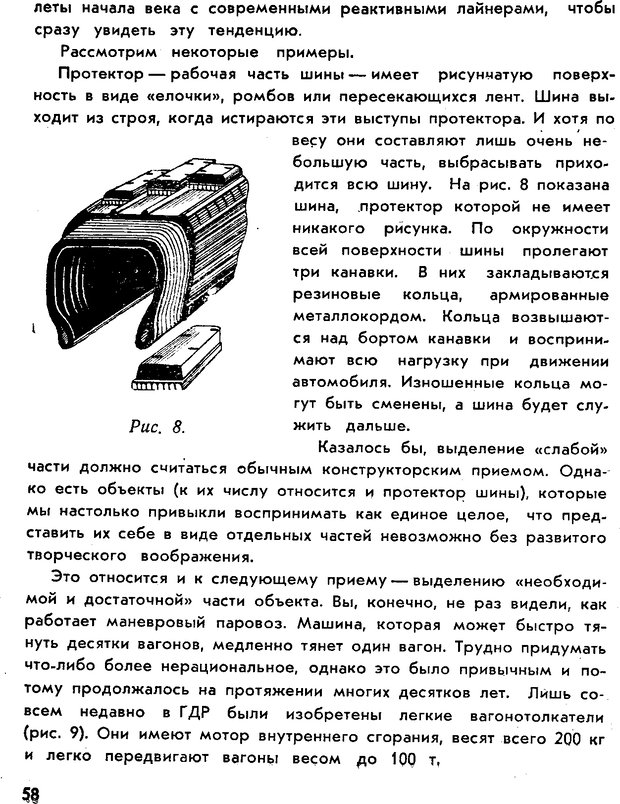 леты начала века с современными реактивными лайнерами, чтобы сразу увидеть эту тенденцию.

Рассмотрим некоторые примеры.

Протектор — рабочая часть шины — имеет рисунчатую поверхность в виде «елочки», ромбов или пересекающихся лент. Шина выходит из строя, когда истираются эти выступы протектора. И хотя по весу они составляют лишь очень небольшую часть, выбрасывать приходится всю шину. На рис. 8 показана шина, протектор которой не имеет никакого рисунка. По окружности всей поверхности шины пролегают три канавки. В них закладываются резиновые кольца, армированные металлокордом. Кольца возвышаются над бортом канавки и воспринимают всю нагрузку при движении автомобиля. Изношенные кольца могут быть сменены, а шина будет служить дальше.

Рис. 8.

Казалось бы, выделение «слабой» части должно считаться обычным конструкторским приемом. Однако есть объекты (к их числу относится и протектор шины), которые мы настолько привыкли воспринимать как единое целое, что представить их себе в виде отдельных частей невозможно без развитого творческого воображения.

Это относится и к следующему приему — выделению «необходимой и достаточной» части объекта. Вы, конечно, не раз видели, как работает маневровый паровоз. Машина, которая может быстро тянуть десятки вагонов, медленно тянет один вагон. Трудно придумать что-либо более нерациональное, однако это было привычным и потому продолжалось на протяжении многих десятков лет. Лишь совсем недавно в ГДР были изобретены легкие вагонотолкатели (рис. 9). Они имеют мотор внутреннего сгорания, весят всего 200 кг и легко передвигают вагоны весом до 100 т.

58